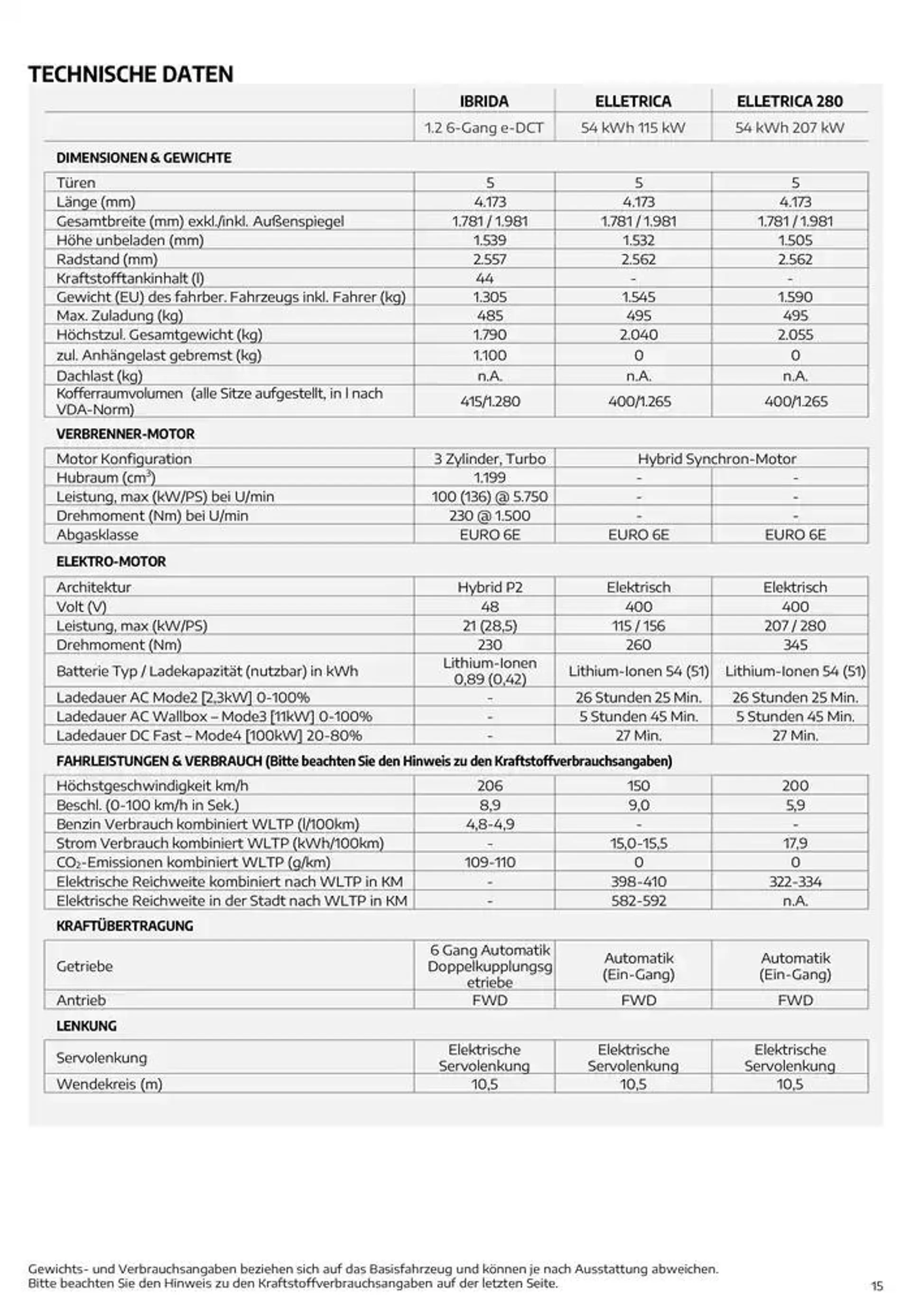 TECHNISCHE DATEN

| | IBRIDA | ELLETRICA | ELLETRICA 280 |
|---|---|---|---|
| | 1.2 6-Gang e-DCT | 54 kWh 115 kW | 54 kWh 207 kW |

DIMENSIONEN & GEWICHTE

| | | | |
|---|---|---|---|
| Türen | 5 | 5 | 5 |
| Länge (mm) | 4.173 | 4.173 | 4.173 |
| Gesamtbreite (mm) exkl./inkl. Außenspiegel | 1.781 / 1.981 | 1.781 / 1.981 | 1.781 / 1.981 |
| Höhe unbeladen (mm) | 1.539 | 1.532 | 1.505 |
| Radstand (mm) | 2.557 | 2.562 | 2.562 |
| Kraftstofftankinhalt (l) | 44 | - | - |
| Gewicht (EU) des fahrber. Fahrzeugs inkl. Fahrer (kg) | 1.305 | 1.545 | 1.590 |
| Max. Zuladung (kg) | 485 | 495 | 495 |
| Höchstzul. Gesamtgewicht (kg) | 1.790 | 2.040 | 2.055 |
| zul. Anhängelast gebremst (kg) | 1.100 | 0 | 0 |
| Dachlast (kg) | n.A. | n.A. | n.A. |
| Kofferraumvolumen (alle Sitze aufgestellt, in l nach VDA-Norm) | 415/1.280 | 400/1.265 | 400/1.265 |

VERBRENNER-MOTOR

| | | | |
|---|---|---|---|
| Motor Konfiguration | 3 Zylinder, Turbo | Hybrid Synchron-Motor | |
| Hubraum ($cm^3$) | 1.199 | - | - |
| Leistung, max (kW/PS) bei U/min | 100 (136) @ 5.750 | - | - |
| Drehmoment (Nm) bei U/min | 230 @ 1.500 | - | - |
| Abgasklasse | EURO 6E | EURO 6E | EURO 6E |

ELEKTRO-MOTOR

| | | | |
|---|---|---|---|
| Architektur | Hybrid P2 | Elektrisch | Elektrisch |
| Volt (V) | 48 | 400 | 400 |
| Leistung, max (kW/PS) | 21 (28,5) | 115 / 156 | 207 / 280 |
| Drehmoment (Nm) | 230 | 260 | 345 |
| Batterie Typ / Ladekapazität (nutzbar) in kWh | Lithium-Ionen 0,89 (0,42) | Lithium-Ionen 54 (51) | Lithium-Ionen 54 (51) |
| Ladedauer AC Mode2 [2,3kW] 0-100% | - | 26 Stunden 25 Min. | 26 Stunden 25 Min. |
| Ladedauer AC Wallbox – Mode3 [11kW] 0-100% | - | 5 Stunden 45 Min. | 5 Stunden 45 Min. |
| Ladedauer DC Fast – Mode4 [100kW] 20-80% | - | 27 Min. | 27 Min. |

FAHRLEISTUNGEN & VERBRAUCH (Bitte beachten Sie den Hinweis zu den Kraftstoffverbrauchsangaben)

| | | | |
|---|---|---|---|
| Höchstgeschwindigkeit km/h | 206 | 150 | 200 |
| Beschl. (0-100 km/h in Sek.) | 8,9 | 9,0 | 5,9 |
| Benzin Verbrauch kombiniert WLTP (l/100km) | 4,8-4,9 | - | - |
| Strom Verbrauch kombiniert WLTP (kWh/100km) | - | 15,0-15,5 | 17,9 |
| $CO_2$-Emissionen kombiniert WLTP (g/km) | 109-110 | 0 | 0 |
| Elektrische Reichweite kombiniert nach WLTP in KM | - | 398-410 | 322-334 |
| Elektrische Reichweite in der Stadt nach WLTP in KM | - | 582-592 | n.A. |

KRAFTÜBERTRAGUNG

| | | | |
|---|---|---|---|
| Getriebe | 6 Gang Automatik Doppelkupplungsgetriebe | Automatik (Ein-Gang) | Automatik (Ein-Gang) |
| Antrieb | FWD | FWD | FWD |

LENKUNG

| | | | |
|---|---|---|---|
| Servolenkung | Elektrische Servolenkung | Elektrische Servolenkung | Elektrische Servolenkung |
| Wendekreis (m) | 10,5 | 10,5 | 10,5 |

Gewichts- und Verbrauchsangaben beziehen sich auf das Basisfahrzeug und können je nach Ausstattung abweichen.
Bitte beachten Sie den Hinweis zu den Kraftstoffverbrauchsangaben auf der letzten Seite.

15